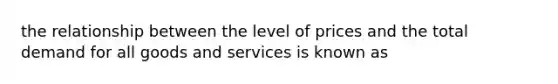 the relationship between the level of prices and the total demand for all goods and services is known as